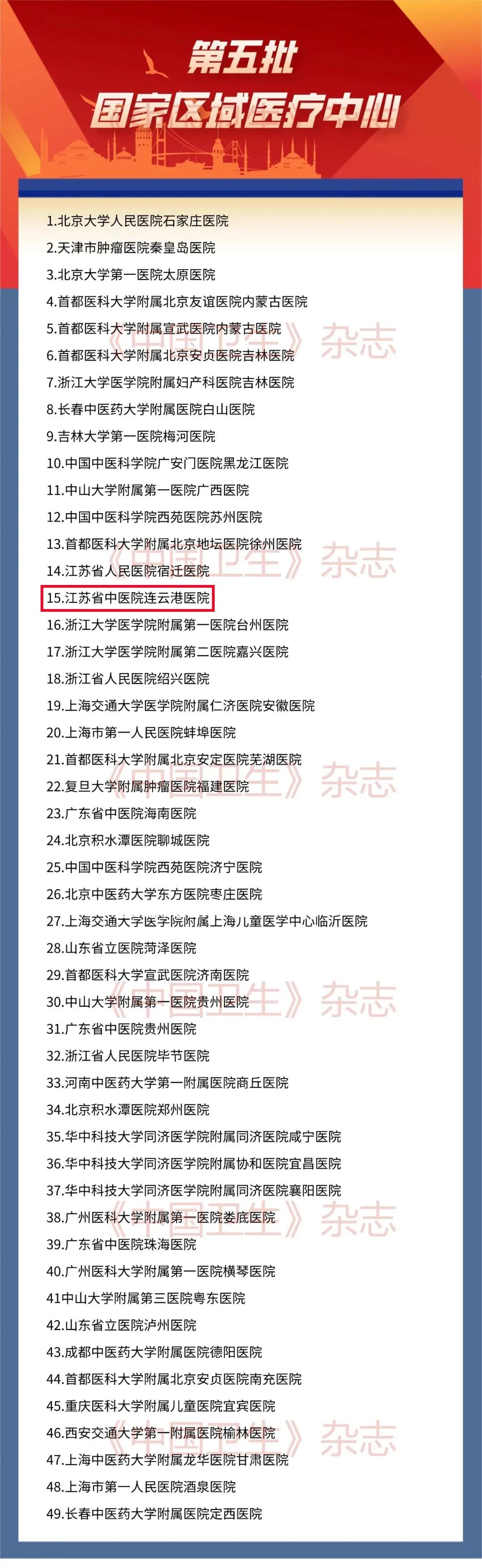 第五批
国家区域医疗中心

1.北京大学人民医院石家庄医院
2.天津市肿瘤医院秦皇岛医院
3.北京大学第一医院太原医院
4.首都医科大学附属北京友谊医院内蒙古医院
5.首都医科大学附属宣武医院内蒙古医院
6.首都医科大学附属北京安贞医院吉林医院
7.浙江大学医学院附属妇产科医院吉林医院
8.长春中医药大学附属医院白山医院
9.吉林大学第一医院梅河医院
10.中国中医科学院广安门医院黑龙江医院
11.中山大学附属第一医院广西医院
12.中国中医科学院西苑医院苏州医院
13.首都医科大学附属北京地坛医院徐州医院
14.江苏省人民医院宿迁医院
15.江苏省中医院连云港医院
16.浙江大学医学院附属第一医院台州医院
17.浙江大学医学院附属第二医院嘉兴医院
18.浙江省人民医院绍兴医院
19.上海交通大学医学院附属仁济医院安徽医院
20.上海市第一人民医院蚌埠医院
21.首都医科大学附属北京安定医院芜湖医院
22.复旦大学附属肿瘤医院福建医院
23.广东省中医院海南医院
24.北京积水潭医院聊城医院
25.中国中医科学院西苑医院济宁医院
26.北京中医药大学东方医院枣庄医院
27.上海交通大学医学院附属上海儿童医学中心临沂医院
28.山东省立医院菏泽医院
29.首都医科大学宣武医院济南医院
30.中山大学附属第一医院贵州医院
31.广东省中医院贵州医院
32.浙江省人民医院毕节医院
33.河南中医药大学第一附属医院商丘医院
34.北京积水潭医院郑州医院
35.华中科技大学同济医学院附属同济医院咸宁医院
36.华中科技大学同济医学院附属协和医院宜昌医院
37.华中科技大学同济医学院附属同济医院襄阳医院
38.广州医科大学附属第一医院娄底医院
39.广东省中医院珠海医院
40.广州医科大学附属第一医院横琴医院
41中山大学附属第三医院粤东医院
42.山东省立医院泸州医院
43.成都中医药大学附属医院德阳医院
44.首都医科大学附属北京安贞医院南充医院
45.重庆医科大学附属儿童医院宜宾医院
46.西安交通大学第一附属医院榆林医院
47.上海中医药大学附属龙华医院甘肃医院
48.上海市第一人民医院酒泉医院
49.长春中医药大学附属医院定西医院

《中国卫生》杂志
《中国卫生》杂志
《中国卫生》杂志
《中国卫生》杂志
《中国卫生》杂志
《中国卫生》杂志